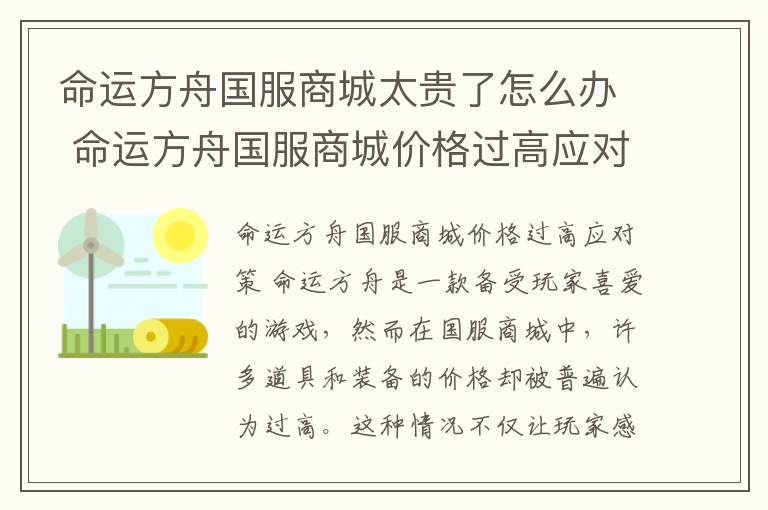 命运方舟国服商城太贵了怎么办 命运方舟国服商城价格过高应对

命运方舟国服商城价格过高应对策 命运方舟是一款备受玩家喜爱的游戏，然而在国服商城中，许多道具和装备的价格却被普遍认为过高。这种情况不仅让玩家感